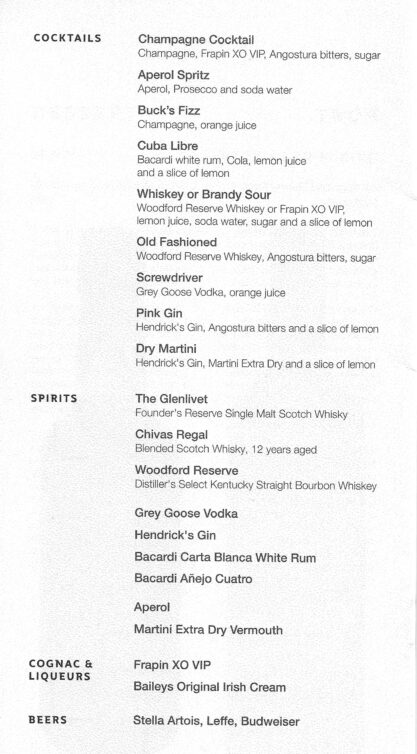 COCKTAILS

Champagne Cocktail
Champagne, Frapin XO VIP, Angostura bitters, sugar

Aperol Spritz
Aperol, Prosecco and soda water

Buck's Fizz
Champagne, orange juice

Cuba Libre
Bacardi white rum, Cola, lemon juice and a slice of lemon

Whiskey or Brandy Sour
Woodford Reserve Whiskey or Frapin XO VIP, lemon juice, soda water, sugar and a slice of lemon

Old Fashioned
Woodford Reserve Whiskey, Angostura bitters, sugar

Screwdriver
Grey Goose Vodka, orange juice

Pink Gin
Hendrick's Gin, Angostura bitters and a slice of lemon

Dry Martini
Hendrick's Gin, Martini Extra Dry and a slice of lemon

SPIRITS

The Glenlivet
Founder's Reserve Single Malt Scotch Whisky

Chivas Regal
Blended Scotch Whisky, 12 years aged

Woodford Reserve
Distiller's Select Kentucky Straight Bourbon Whiskey

Grey Goose Vodka

Hendrick's Gin

Bacardi Carta Blanca White Rum

Bacardi Añejo Cuatro

Aperol

Martini Extra Dry Vermouth

COGNAC & LIQUEURS

Frapin XO VIP

Baileys Original Irish Cream

BEERS

Stella Artois, Leffe, Budweiser